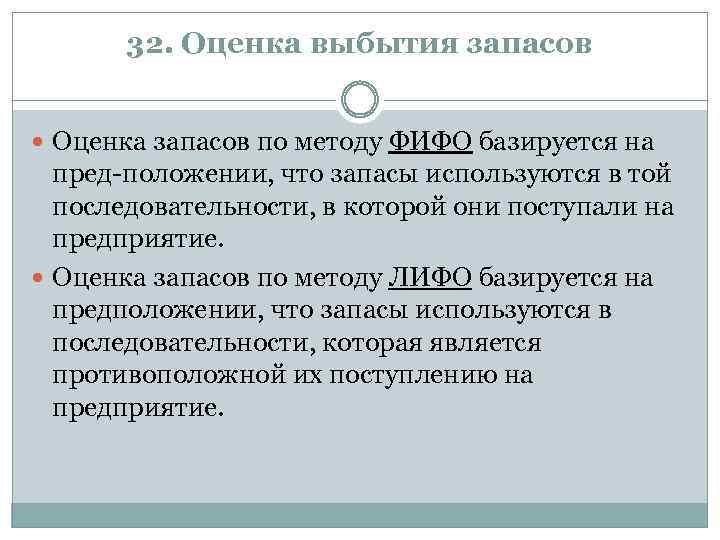 32. Оценка выбытия запасов

Оценка запасов по методу ФИФО базируется на пред-положении, что запасы используются в той последовательности, в которой они поступали на предприятие.

Оценка запасов по методу ЛИФО базируется на предположении, что запасы используются в последовательности, которая является противоположной их поступлению на предприятие.